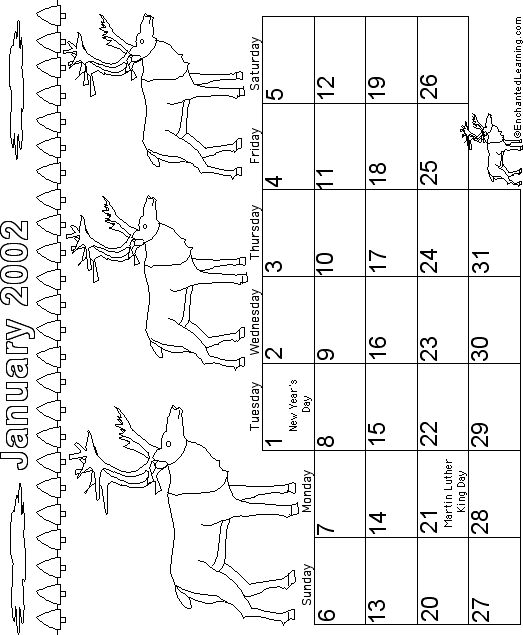 January 2002

| Sunday | Monday | Tuesday | Wednesday | Thursday | Friday | Saturday |
|---|---|---|---|---|---|---|
| | | 1 New Year's Day | 2 | 3 | 4 | 5 |
| 6 | 7 | 8 | 9 | 10 | 11 | 12 |
| 13 | 14 | 15 | 16 | 17 | 18 | 19 |
| 20 | 21 Martin Luther King Day | 22 | 23 | 24 | 25 | 26 |
| 27 | 28 | 29 | 30 | 31 | | |

©EnchantedLearning.com